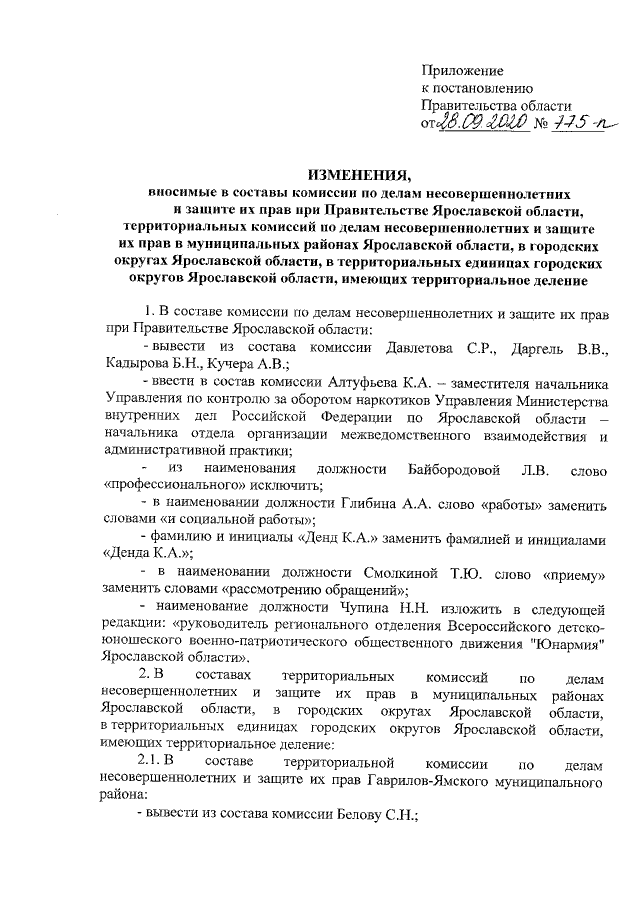 Приложение
к постановлению
Правительства области
от 28.09.2020 № 775-п

ИЗМЕНЕНИЯ,
вносимые в составы комиссии по делам несовершеннолетних и защите их прав при Правительстве Ярославской области, территориальных комиссий по делам несовершеннолетних и защите их прав в муниципальных районах Ярославской области, в городских округах Ярославской области, в территориальных единицах городских округов Ярославской области, имеющих территориальное деление

1. В составе комиссии по делам несовершеннолетних и защите их прав при Правительстве Ярославской области:

- вывести из состава комиссии Давлетова С.Р., Даргель В.В., Кадырова Б.Н., Кучера А.В.;

- ввести в состав комиссии Алтуфьева К.А. – заместителя начальника Управления по контролю за оборотом наркотиков Управления Министерства внутренних дел Российской Федерации по Ярославской области – начальника отдела организации межведомственного взаимодействия и административной практики;

- из наименования должности Байбородовой Л.В. слово «профессионального» исключить;

- в наименовании должности Глибина А.А. слово «работы» заменить словами «и социальной работы»;

- фамилию и инициалы «Денд К.А.» заменить фамилией и инициалами «Денда К.А.»;

- в наименовании должности Смолкиной Т.Ю. слово «приему» заменить словами «рассмотрению обращений»;

- наименование должности Чупина Н.Н. изложить в следующей редакции: «руководитель регионального отделения Всероссийского детско-юношеского военно-патриотического общественного движения "Юнармия" Ярославской области».

2. В составах территориальных комиссий по делам несовершеннолетних и защите их прав в муниципальных районах Ярославской области, в городских округах Ярославской области, в территориальных единицах городских округов Ярославской области, имеющих территориальное деление:

2.1. В составе территориальной комиссии по делам несовершеннолетних и защите их прав Гаврилов-Ямского муниципального района:

- вывести из состава комиссии Белову С.Н.;